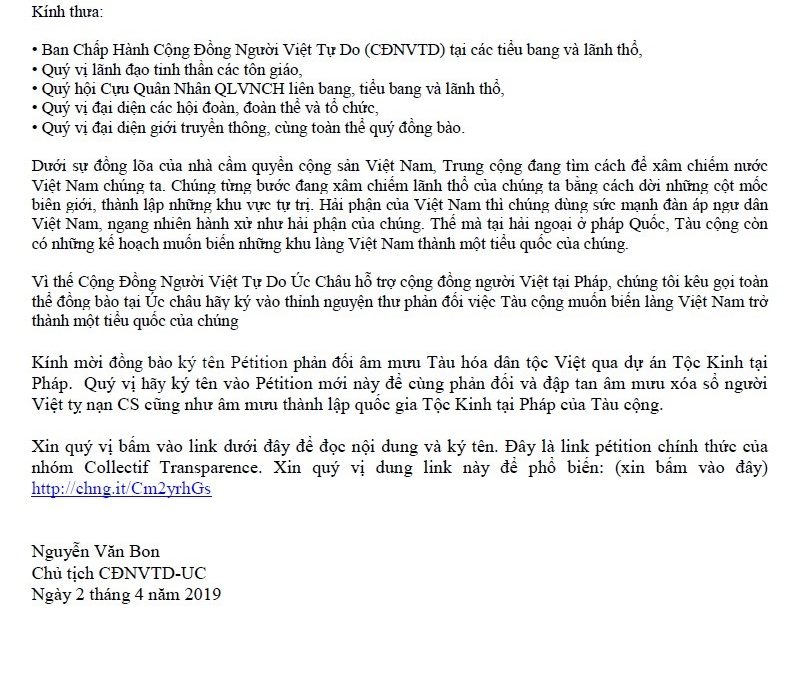 Kính thưa:

• Ban Chấp Hành Cộng Đồng Người Việt Tự Do (CĐNVTD) tại các tiểu bang và lãnh thổ,
• Quý vị lãnh đạo tinh thần các tôn giáo,
• Quý hội Cựu Quân Nhân QLVNCH liên bang, tiểu bang và lãnh thổ,
• Quý vị đại diện các hội đoàn, đoàn thể và tổ chức,
• Quý vị đại diện giới truyền thông, cùng toàn thể quý đồng bào.

Dưới sự đồng lõa của nhà cầm quyền cộng sản Việt Nam, Trung cộng đang tìm cách để xâm chiếm nước Việt Nam chúng ta. Chúng từng bước đang xâm chiếm lãnh thổ của chúng ta bằng cách dời những cột mốc biên giới, thành lập những khu vực tự trị. Hải phận của Việt Nam thì chúng dùng sức mạnh đàn áp ngư dân Việt Nam, ngang nhiên hành xử như hải phận của chúng. Thế mà tại hải ngoại ở pháp Quốc, Tàu cộng còn có những kế hoạch muốn biến những khu làng Việt Nam thành một tiểu quốc của chúng.

Vì thế Cộng Đồng Người Việt Tự Do Úc Châu hỗ trợ cộng đồng người Việt tại Pháp, chúng tôi kêu gọi toàn thể đồng bào tại Úc châu hãy ký vào thỉnh nguyện thư phản đối việc Tàu cộng muốn biến làng Việt Nam trở thành một tiểu quốc của chúng

Kính mời đồng bào ký tên Pétition phản đối âm mưu Tàu hóa dân tộc Việt qua dự án Tộc Kinh tại Pháp. Quý vị hãy ký tên vào Pétition mới này để cùng phản đối và đập tan âm mưu xóa sổ người Việt tỵ nạn CS cũng như âm mưu thành lập quốc gia Tộc Kinh tại Pháp của Tàu cộng.

Xin quý vị bấm vào link dưới đây để đọc nội dung và ký tên. Đây là link pétition chính thức của nhóm Collectif Transparence. Xin quý vị dung link này để phổ biến: (xin bấm vào đây) http://chng.it/Cm2yrhGs

Nguyễn Văn Bon
Chủ tịch CĐNVTD-UC
Ngày 2 tháng 4 năm 2019